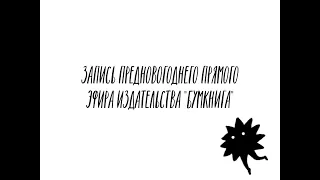 ЗАПИСЬ ПРЕДНОВОГОДНЕГО ПРЯМОГО ЭФИРА ИЗДАТЕЛЬСТВА "БУМКНИГА"